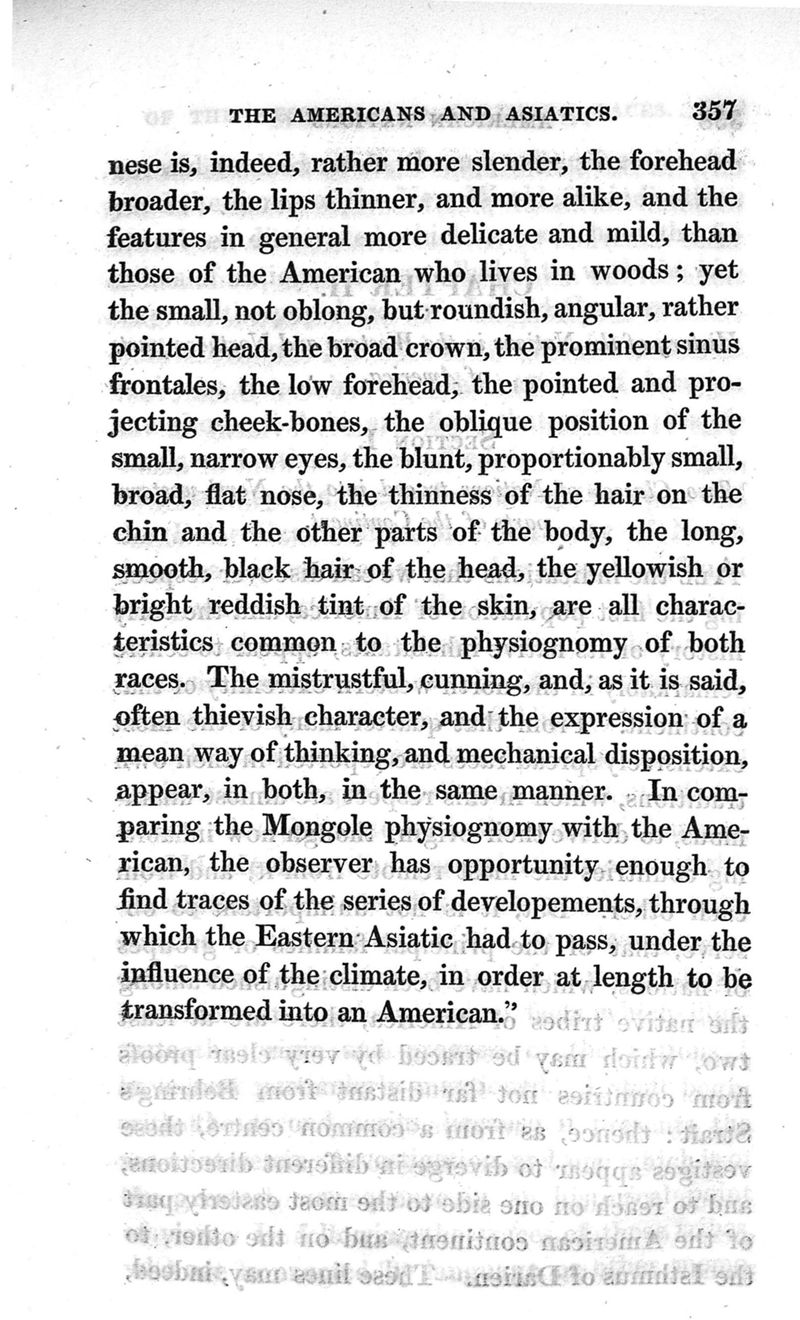 THE AMERICANS AND ASIATICS. 357

nese is, indeed, rather more slender, the forehead broader, the lips thinner, and more alike, and the features in general more delicate and mild, than those of the American who lives in woods; yet the small, not oblong, but roundish, angular, rather pointed head, the broad crown, the prominent sinus frontales, the low forehead, the pointed and projecting cheek-bones, the oblique position of the small, narrow eyes, the blunt, proportionably small, broad, flat nose, the thinness of the hair on the chin and the other parts of the body, the long, smooth, black hair of the head, the yellowish or bright reddish tint of the skin, are all characteristics common to the physiognomy of both races. The mistrustful, cunning, and, as it is said, often thievish character, and the expression of a mean way of thinking, and mechanical disposition, appear, in both, in the same manner. In comparing the Mongole physiognomy with the American, the observer has opportunity enough to find traces of the series of developements, through which the Eastern Asiatic had to pass, under the influence of the climate, in order at length to be transformed into an American."